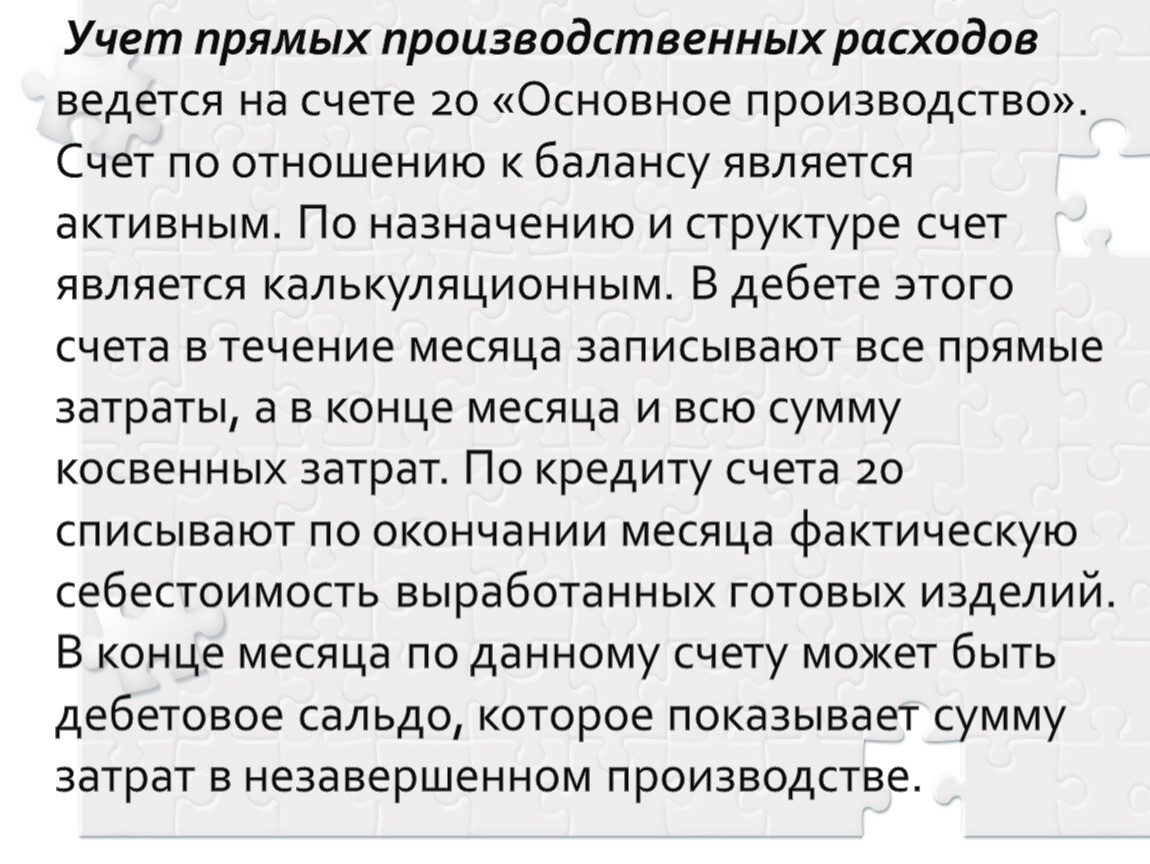 Учет прямых производственных расходов ведется на счете 20 «Основное производство». Счет по отношению к балансу является активным. По назначению и структуре счет является калькуляционным. В дебете этого счета в течение месяца записывают все прямые затраты, а в конце месяца и всю сумму косвенных затрат. По кредиту счета 20 списывают по окончании месяца фактическую себестоимость выработанных готовых изделий. В конце месяца по данному счету может быть дебетовое сальдо, которое показывает сумму затрат в незавершенном производстве.